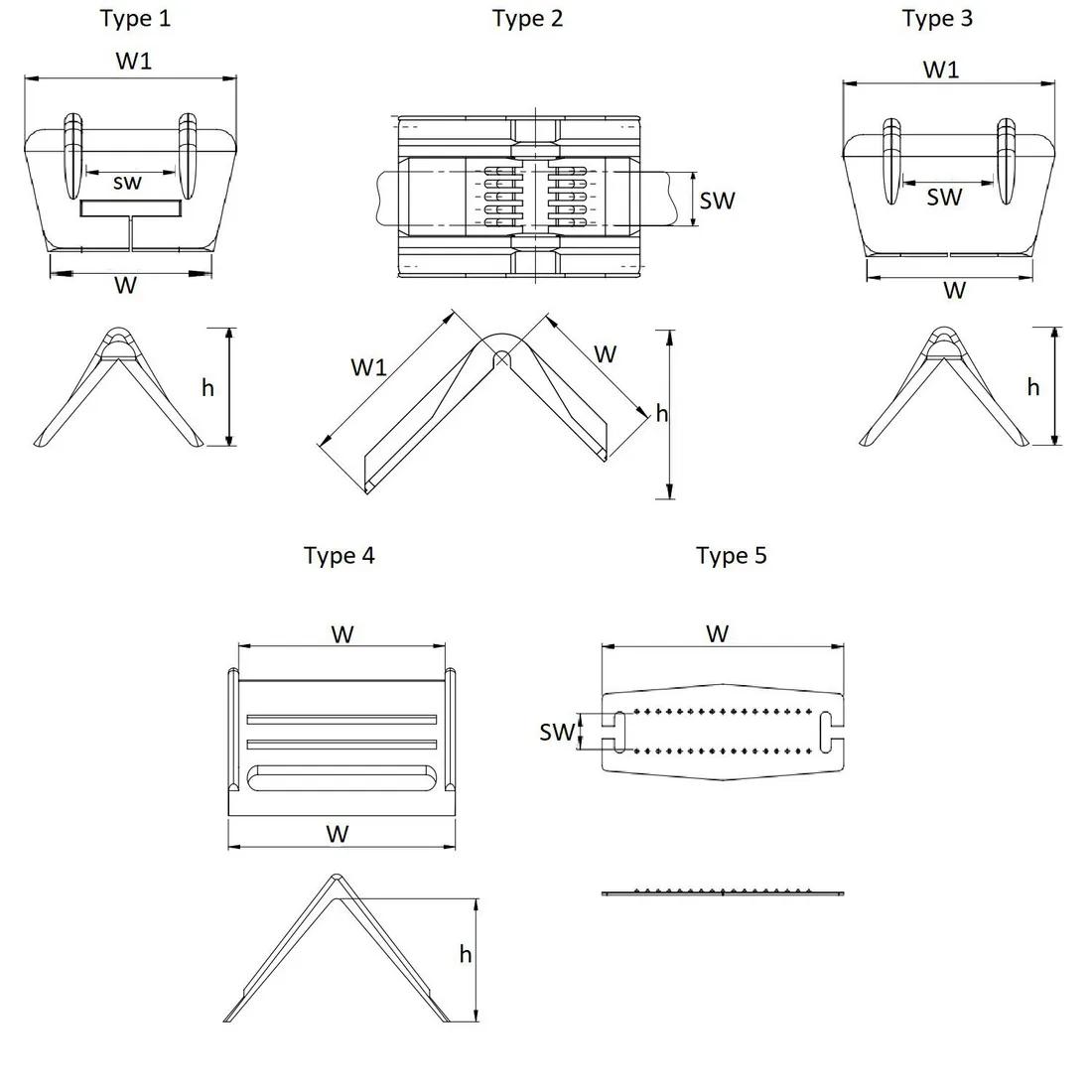 Type 1

W1

sw

W

h

Type 2

SW

W1

W

h

Type 3

W1

SW

W

h

Type 4

W

W

h

Type 5

W

SW